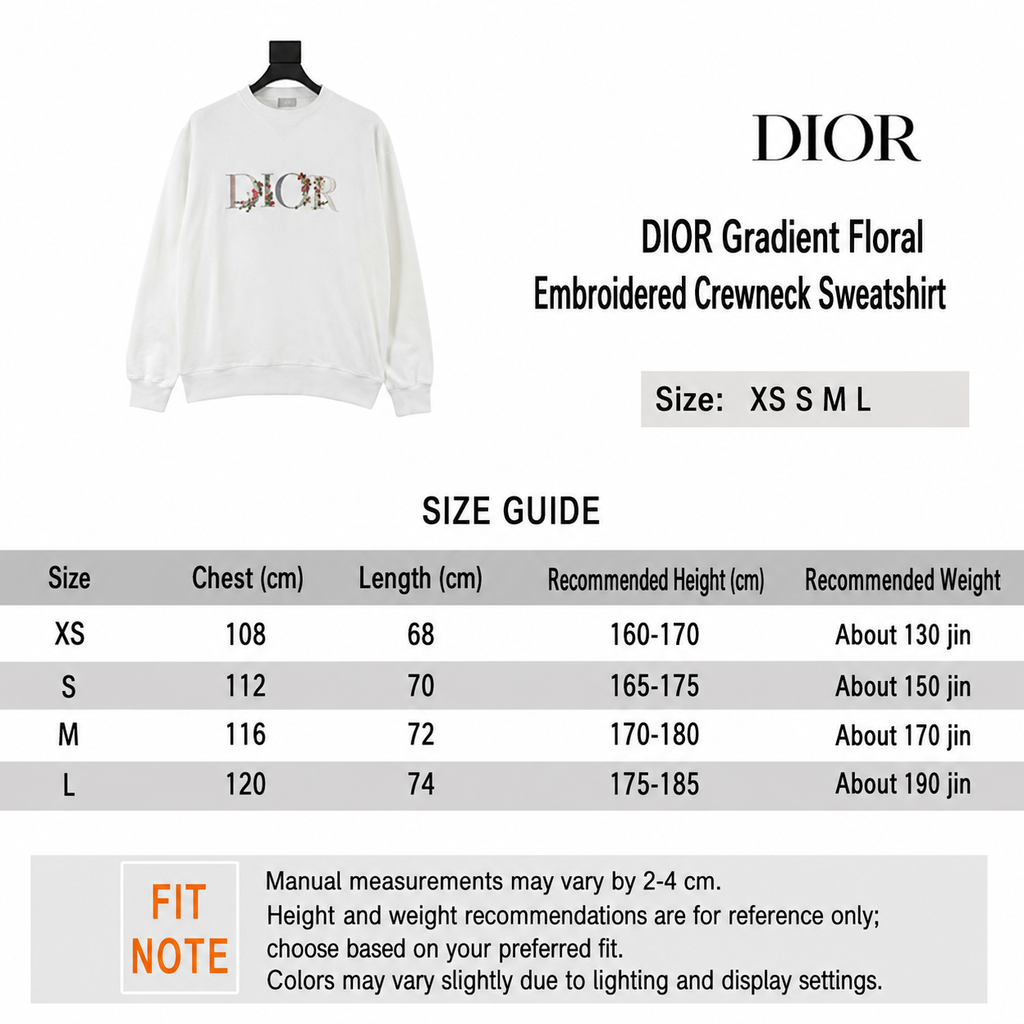 DIOR

DIOR

DIOR Gradient Floral Embroidered Crewneck Sweatshirt

Size: XS S M L

SIZE GUIDE

| Size | Chest (cm) | Length (cm) | Recommended Height (cm) | Recommended Weight |
|---|---|---|---|---|
| XS | 108 | 68 | 160-170 | About 130 jin |
| S | 112 | 70 | 165-175 | About 150 jin |
| M | 116 | 72 | 170-180 | About 170 jin |
| L | 120 | 74 | 175-185 | About 190 jin |

FIT NOTE

Manual measurements may vary by 2-4 cm.
Height and weight recommendations are for reference only; choose based on your preferred fit.
Colors may vary slightly due to lighting and display settings.